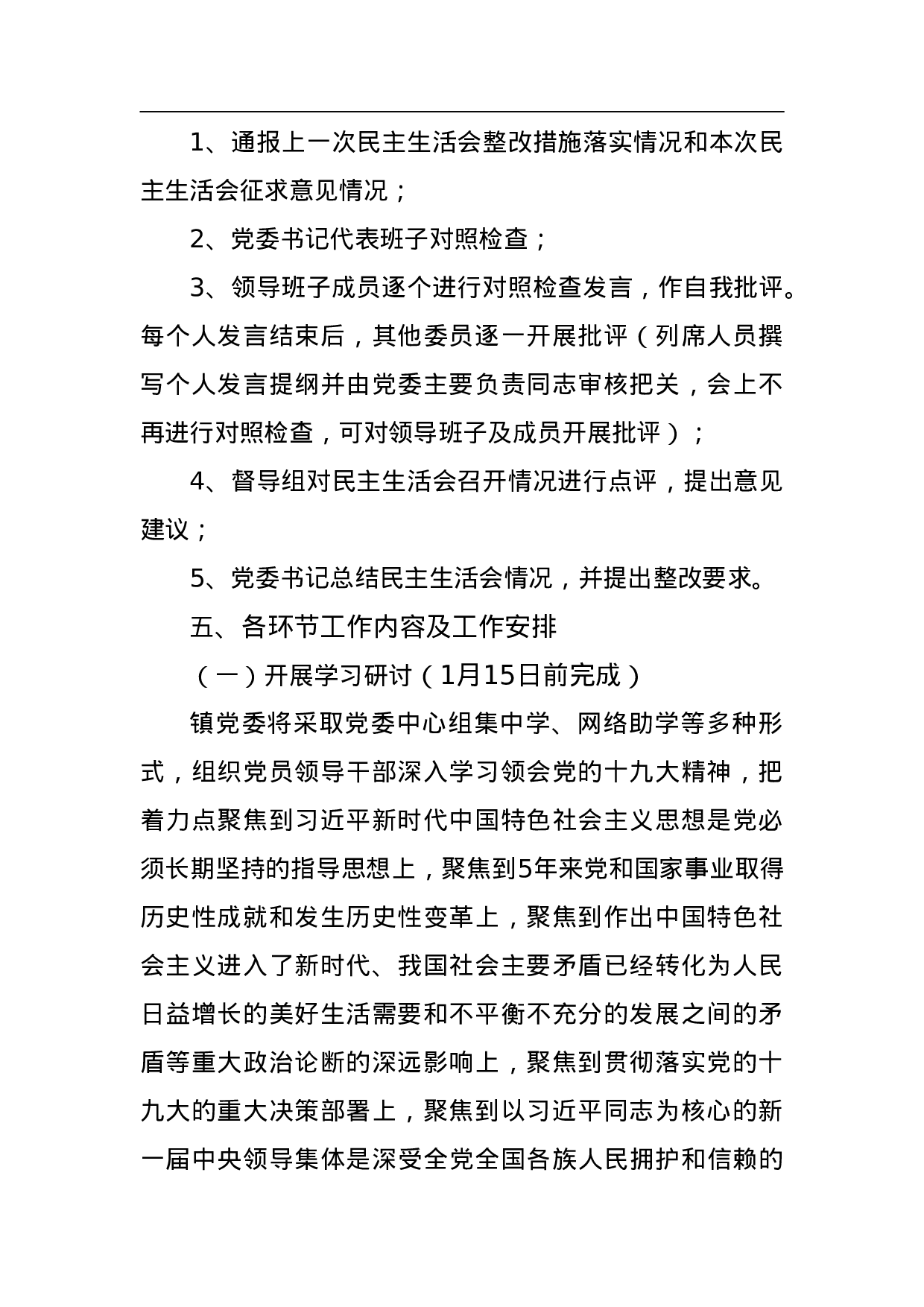 1、通报上一次民主生活会整改措施落实情况和本次民主生活会征求意见情况；

2、党委书记代表班子对照检查；

3、领导班子成员逐个进行对照检查发言，作自我批评。每个人发言结束后，其他委员逐一开展批评（列席人员撰写个人发言提纲并由党委主要负责同志审核把关，会上不再进行对照检查，可对领导班子及成员开展批评）；

4、督导组对民主生活会召开情况进行点评，提出意见建议；

5、党委书记总结民主生活会情况，并提出整改要求。

五、各环节工作内容及工作安排

（一）开展学习研讨（1月15日前完成）

镇党委将采取党委中心组集中学、网络助学等多种形式，组织党员领导干部深入学习领会党的十九大精神，把着力点聚焦到习近平新时代中国特色社会主义思想是党必须长期坚持的指导思想上，聚焦到5年来党和国家事业取得历史性成就和发生历史性变革上，聚焦到作出中国特色社会主义进入了新时代、我国社会主要矛盾已经转化为人民日益增长的美好生活需要和不平衡不充分的发展之间的矛盾等重大政治论断的深远影响上，聚焦到贯彻落实党的十九大的重大决策部署上，聚焦到以习近平同志为核心的新一届中央领导集体是深受全党全国各族人民拥护和信赖的